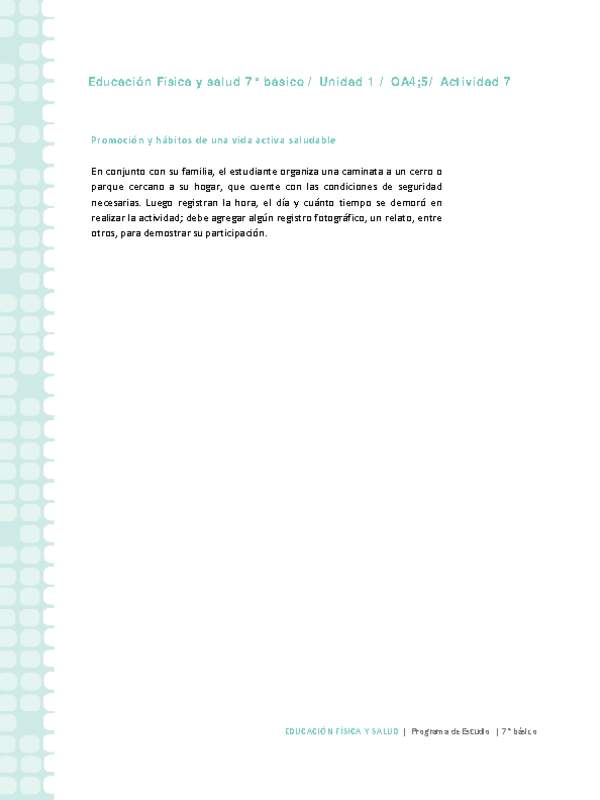 Educación Física y salud 7° básico / Unidad 1 / OA4;5/ Actividad 7

Promoción y hábitos de una vida activa saludable

En conjunto con su familia, el estudiante organiza una caminata a un cerro o parque cercano a su hogar, que cuente con las condiciones de seguridad necesarias. Luego registran la hora, el día y cuánto tiempo se demoró en realizar la actividad; debe agregar algún registro fotográfico, un relato, entre otros, para demostrar su participación.

EDUCACIÓN FÍSICA Y SALUD | Programa de Estudio | 7° básico